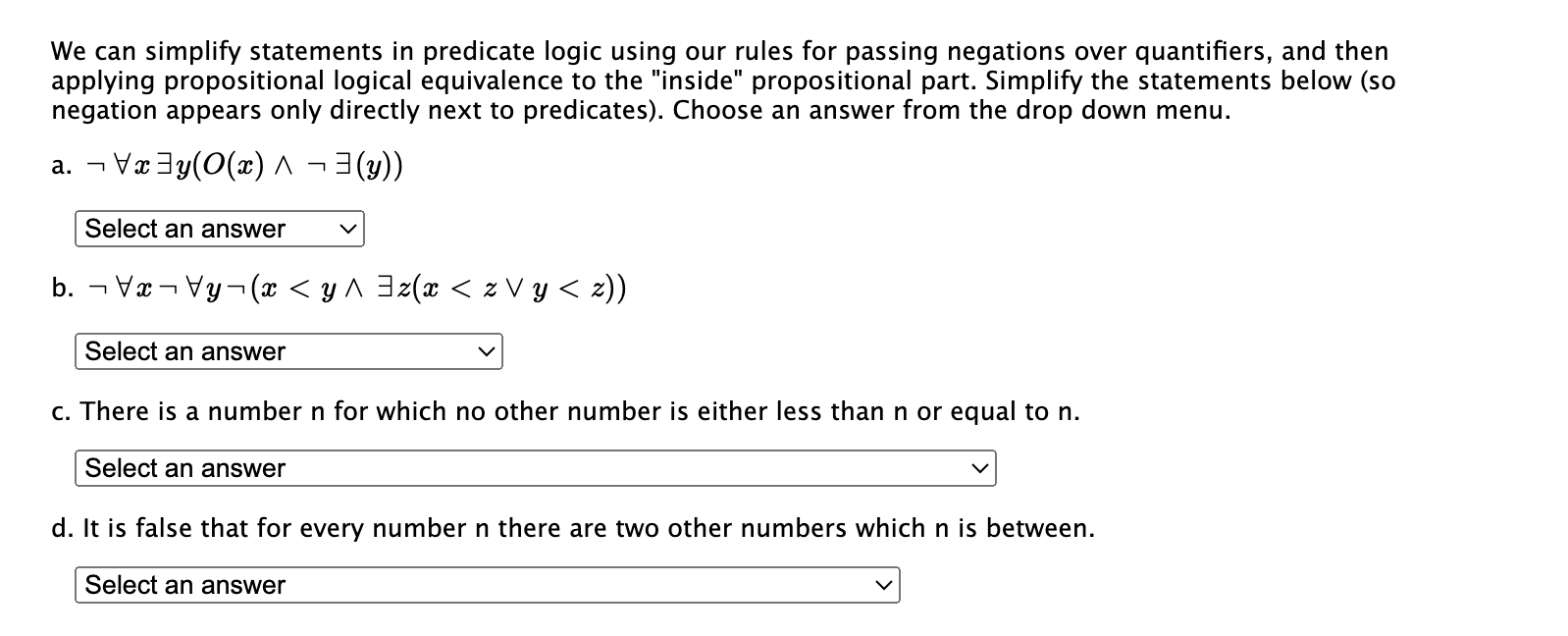 We can simplify statements in predicate logic using our rules for passing negations over quantifiers, and then applying propositional logical equivalence to the "inside" propositional part. Simplify the statements below (so negation appears only directly next to predicates). Choose an answer from the drop down menu.

a. $\neg \forall x \exists y (O(x) \wedge \neg \exists (y))$

Select an answer

b. $\neg \forall x \neg \forall y \neg (x < y \wedge \exists z (x < z \vee y < z))$

Select an answer

c. There is a number n for which no other number is either less than n or equal to n.

Select an answer

d. It is false that for every number n there are two other numbers which n is between.

Select an answer